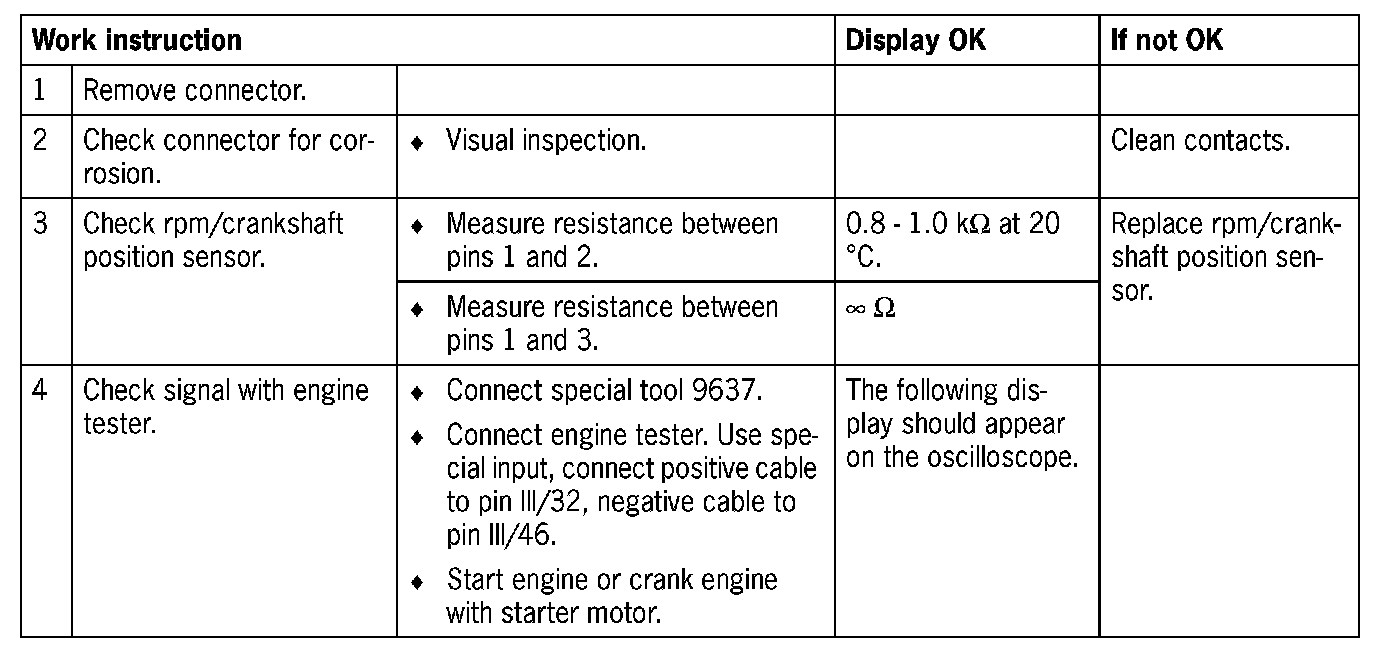 | Work instruction | | | Display OK | If not OK |
|---|---|---|---|---|
| 1 | Remove connector. | | | |
| 2 | Check connector for corrosion. | ♦ Visual inspection. | | Clean contacts. |
| 3 | Check rpm/crankshaft position sensor. | ♦ Measure resistance between pins 1 and 2. | 0.8 - 1.0 k$\Omega$ at 20 °C. | Replace rpm/crankshaft position sensor. |
| | | ♦ Measure resistance between pins 1 and 3. | $\infty$ $\Omega$ | |
| 4 | Check signal with engine tester. | ♦ Connect special tool 9637. ♦ Connect engine tester. Use special input, connect positive cable to pin III/32, negative cable to pin III/46. ♦ Start engine or crank engine with starter motor. | The following display should appear on the oscilloscope. | |